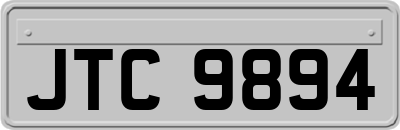 JTC 9894